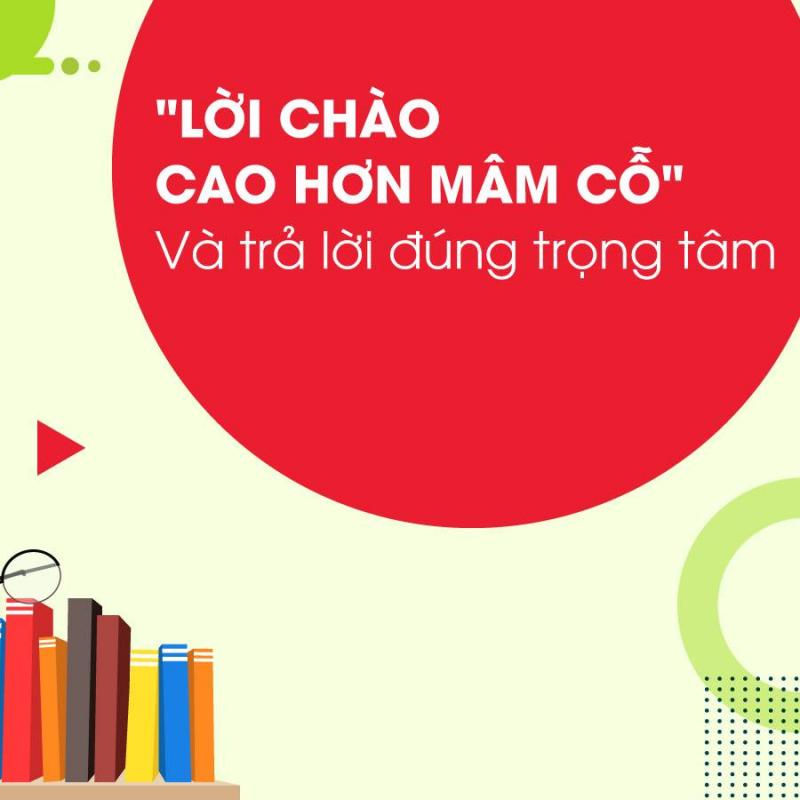 "LỜI CHÀO CAO HƠN MÂM CỖ"
Và trả lời đúng trọng tâm